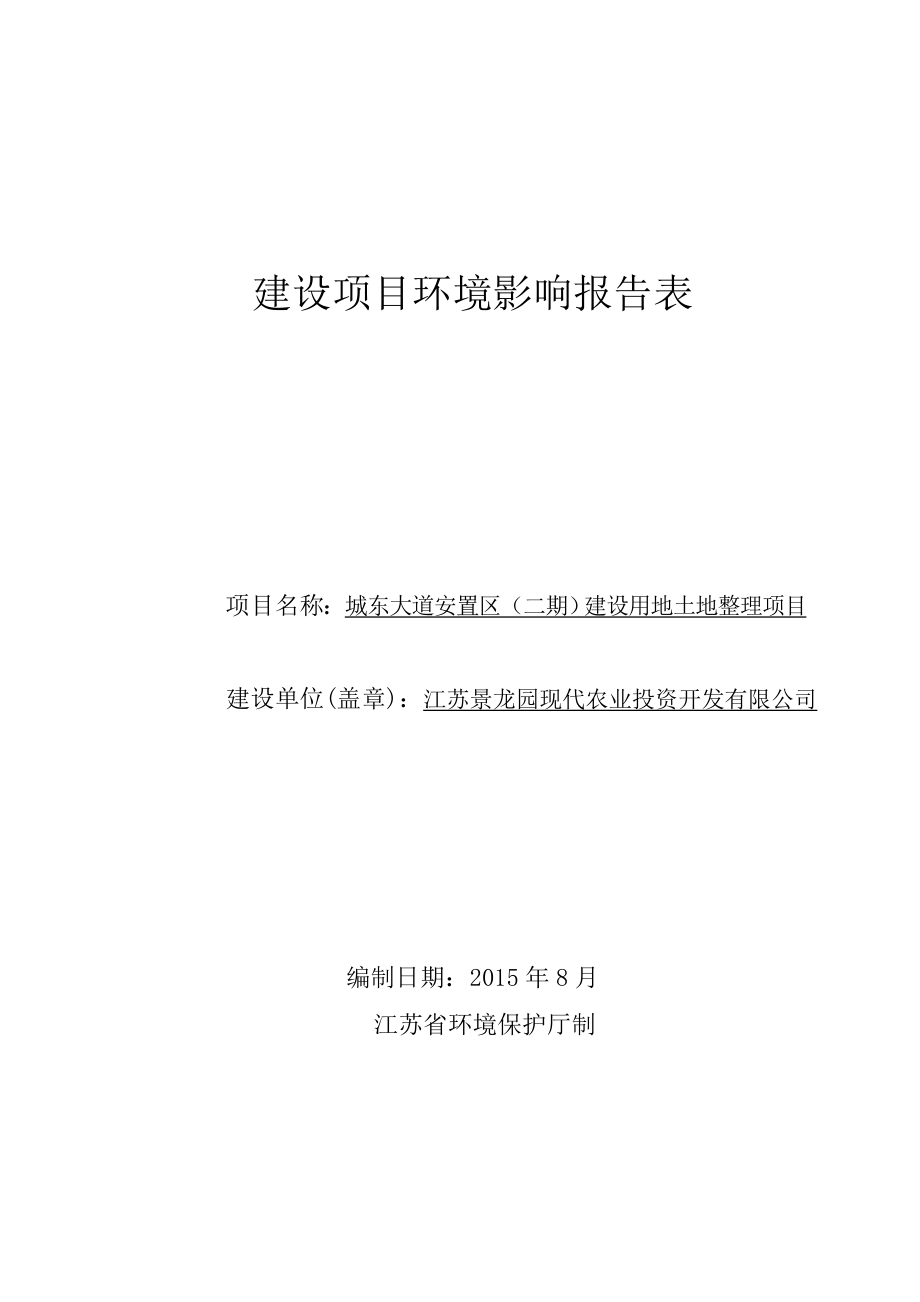 建设项目环境影响报告表

项目名称：城东大道安置区（二期）建设用地土地整理项目

建设单位(盖章)：江苏景龙园现代农业投资开发有限公司

编制日期：2015 年 8 月

江苏省环境保护厅制